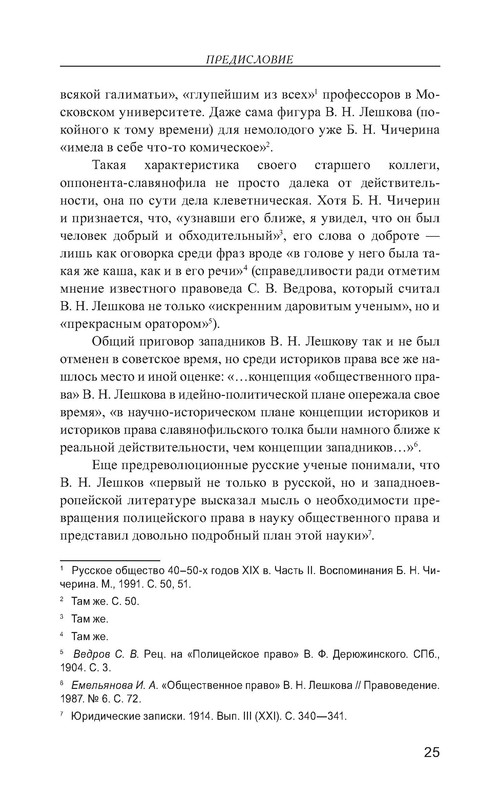 ПРЕДИСЛОВИЕ

всякой галиматьи», «глупейшим из всех»$^1$ профессоров в Московском университете. Даже сама фигура В. Н. Лешкова (покойного к тому времени) для немолодого уже Б. Н. Чичерина «имела в себе что-то комическое»$^2$.

Такая характеристика своего старшего коллеги, оппонента-славянофила не просто далека от действительности, она по сути дела клеветническая. Хотя Б. Н. Чичерин и признается, что, «узнавши его ближе, я увидел, что он был человек добрый и обходительный»$^3$, его слова о доброте — лишь как оговорка среди фраз вроде «в голове у него была такая же каша, как и в его речи»$^4$ (справедливости ради отметим мнение известного правоведа С. В. Ведрова, который считал В. Н. Лешкова не только «искренним даровитым ученым», но и «прекрасным оратором»$^5$).

Общий приговор западников В. Н. Лешкову так и не был отменен в советское время, но среди историков права все же нашлось место и иной оценке: «…концепция «общественного права» В. Н. Лешкова в идейно-политической плане опережала свое время», «в научно-историческом плане концепции историков и историков права славянофильского толка были намного ближе к реальной действительности, чем концепции западников…»$^6$.

Еще предреволюционные русские ученые понимали, что В. Н. Лешков «первый не только в русской, но и западноевропейской литературе высказал мысль о необходимости превращения полицейского права в науку общественного права и представил довольно подробный план этой науки»$^7$.

$^1$ Русское общество 40–50-х годов XIX в. Часть II. Воспоминания Б. Н. Чичерина. М., 1991. С. 50, 51.

$^2$ Там же. С. 50.

$^3$ Там же.

$^4$ Там же.

$^5$ Ведров С. В. Рец. на «Полицейское право» В. Ф. Дерюжинского. СПб., 1904. С. 3.

$^6$ Емельянова И. А. «Общественное право» В. Н. Лешкова // Правоведение. 1987. № 6. С. 72.

$^7$ Юридические записки. 1914. Вып. III (XXI). С. 340—341.

25